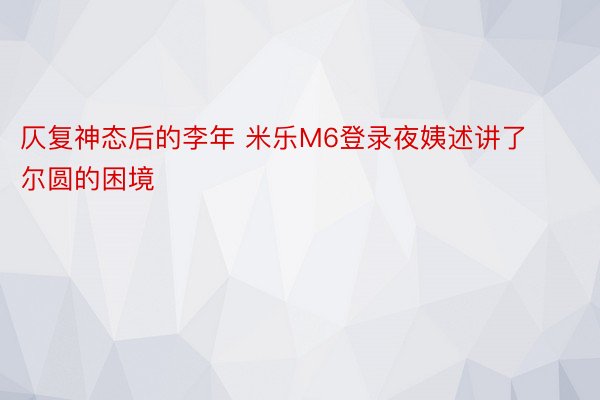 仄复神态后的李年 米乐M6登录夜姨述讲了尔圆的困境